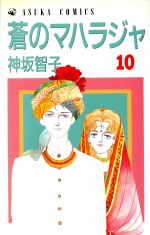 ASUKA COMICS

蒼のマハラジャ

神坂智子

10